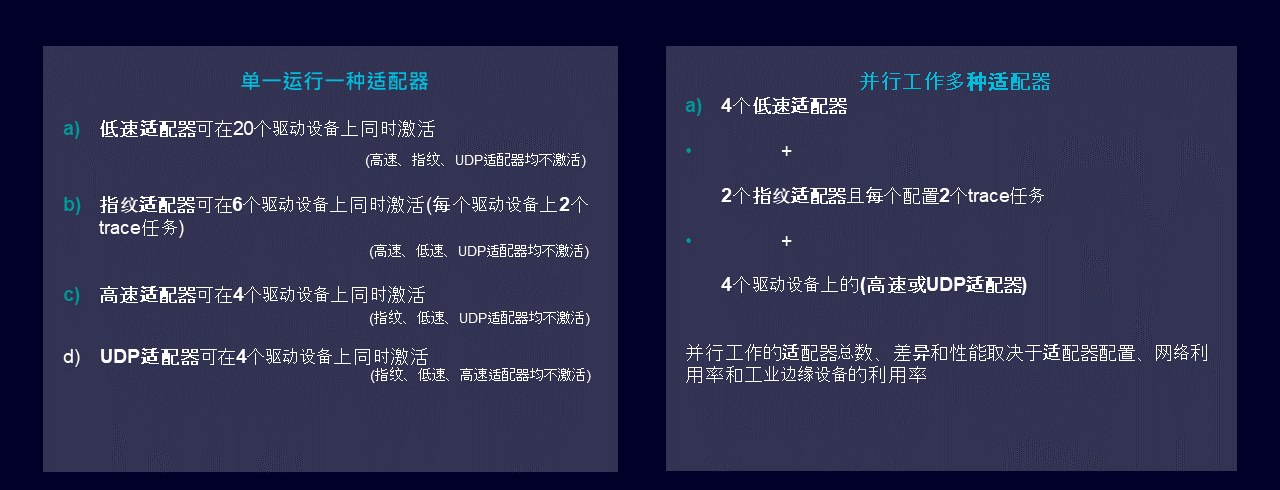 单一运行一种适配器

a) 低速适配器可在20个驱动设备上同时激活

(高速、指纹、UDP适配器均不激活)

b) 指纹适配器可在6个驱动设备上同时激活(每个驱动设备上2个trace任务)

(高速、低速、UDP适配器均不激活)

c) 高速适配器可在4个驱动设备上同时激活

(指纹、低速、UDP适配器均不激活)

d) UDP适配器可在4个驱动设备上同时激活

(指纹、低速、高速适配器均不激活)

并行工作多种适配器

a) 4个低速适配器

• +

2个指纹适配器且每个配置2个trace任务

• +

4个驱动设备上的(高速或UDP适配器)

并行工作的适配器总数、差异和性能取决于适配器配置、网络利用率和工业边缘设备的利用率